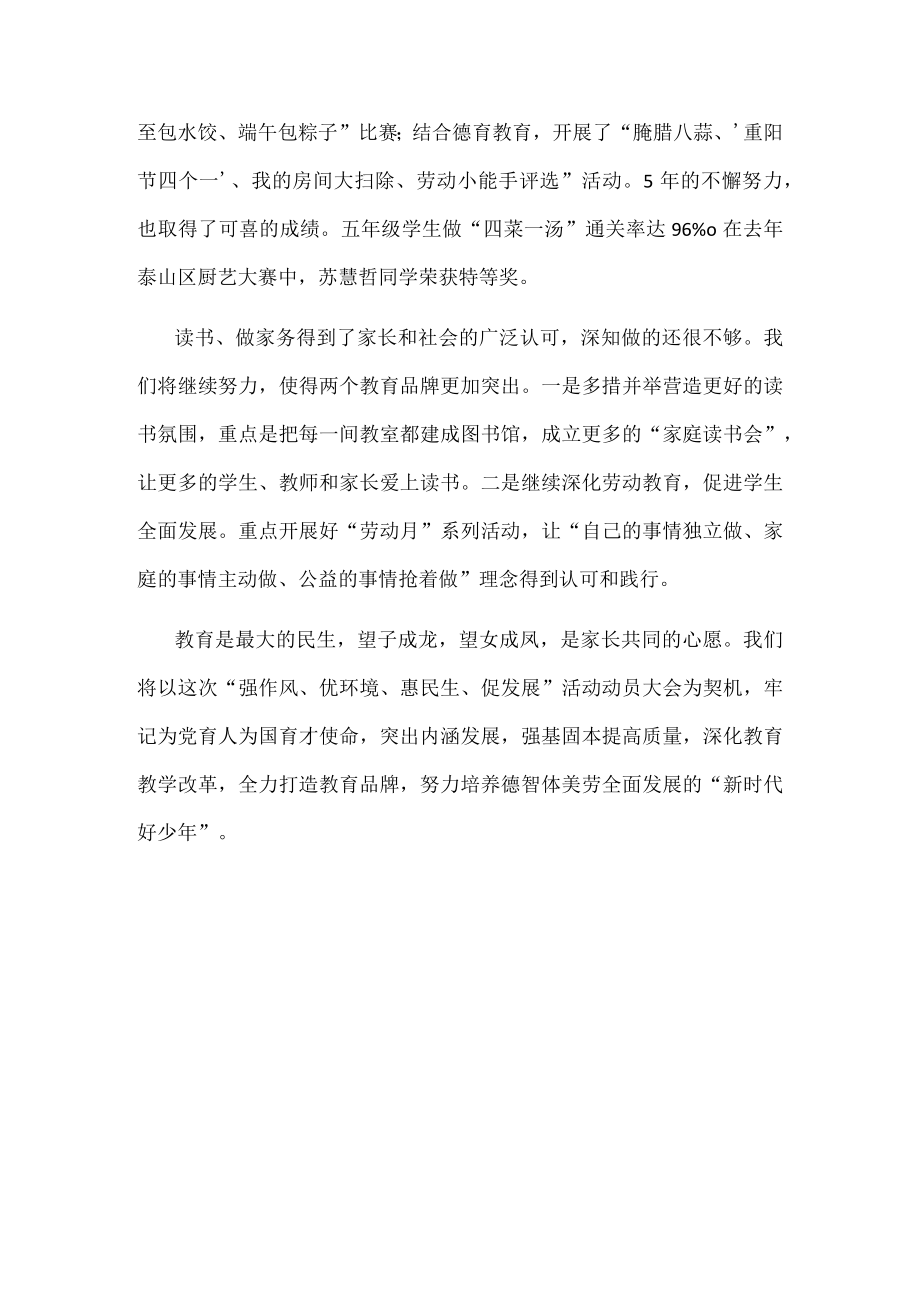 至包水饺、端午包粽子”比赛;结合德育教育，开展了“腌腊八蒜、’重阳节四个一’、我的房间大扫除、劳动小能手评选”活动。5年的不懈努力，也取得了可喜的成绩。五年级学生做“四菜一汤”通关率达96%o在去年泰山区厨艺大赛中，苏慧哲同学荣获特等奖。

读书、做家务得到了家长和社会的广泛认可，深知做的还很不够。我们将继续努力，使得两个教育品牌更加突出。一是多措并举营造更好的读书氛围，重点是把每一间教室都建成图书馆，成立更多的“家庭读书会”，让更多的学生、教师和家长爱上读书。二是继续深化劳动教育，促进学生全面发展。重点开展好“劳动月”系列活动，让“自己的事情独立做、家庭的事情主动做、公益的事情抢着做”理念得到认可和践行。

教育是最大的民生，望子成龙，望女成凤，是家长共同的心愿。我们将以这次“强作风、优环境、惠民生、促发展”活动动员大会为契机，牢记为党育人为国育才使命，突出内涵发展，强基固本提高质量，深化教育教学改革，全力打造教育品牌，努力培养德智体美劳全面发展的“新时代好少年”。